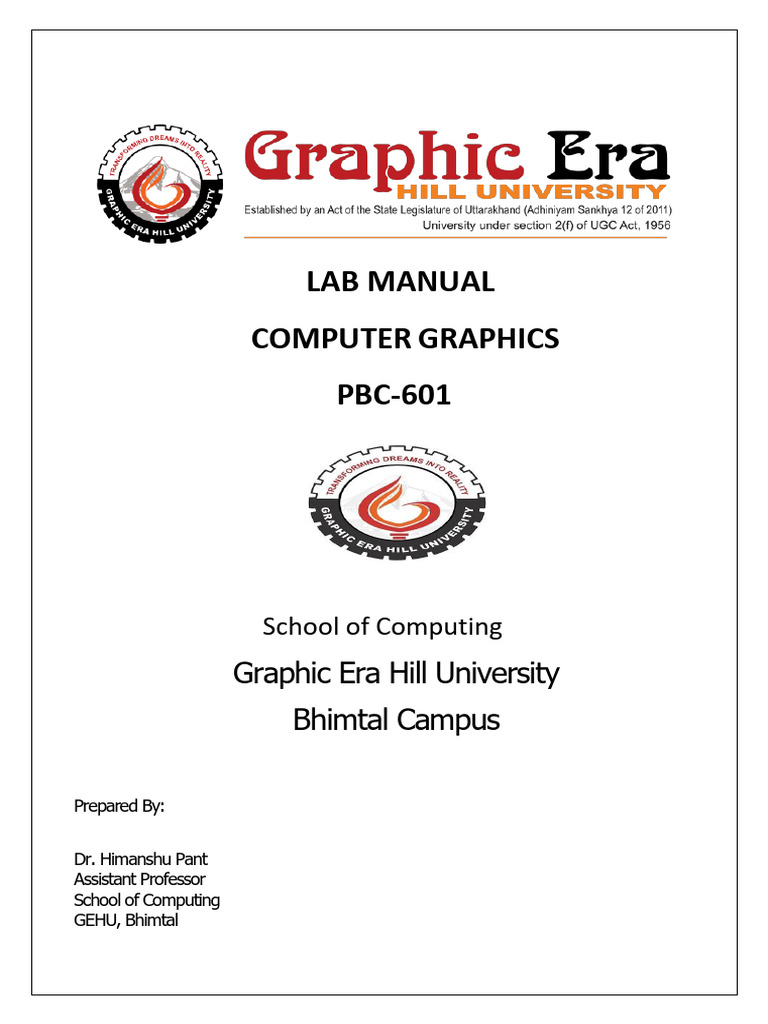 TRANSFORMING DREAMS INTO REALITY
GRAPHIC ERA HILL UNIVERSITY

Graphic Era
HILL UNIVERSITY
Established by an Act of the State Legislature of Uttarakhand (Adhiniyam Sankhya 12 of 2011)
University under section 2(f) of UGC Act, 1956

LAB MANUAL

COMPUTER GRAPHICS

PBC-601

TRANSFORMING DREAMS INTO REALITY
GRAPHIC ERA HILL UNIVERSITY

School of Computing

Graphic Era Hill University
Bhimtal Campus

Prepared By:

Dr. Himanshu Pant
Assistant Professor
School of Computing
GEHU, Bhimtal